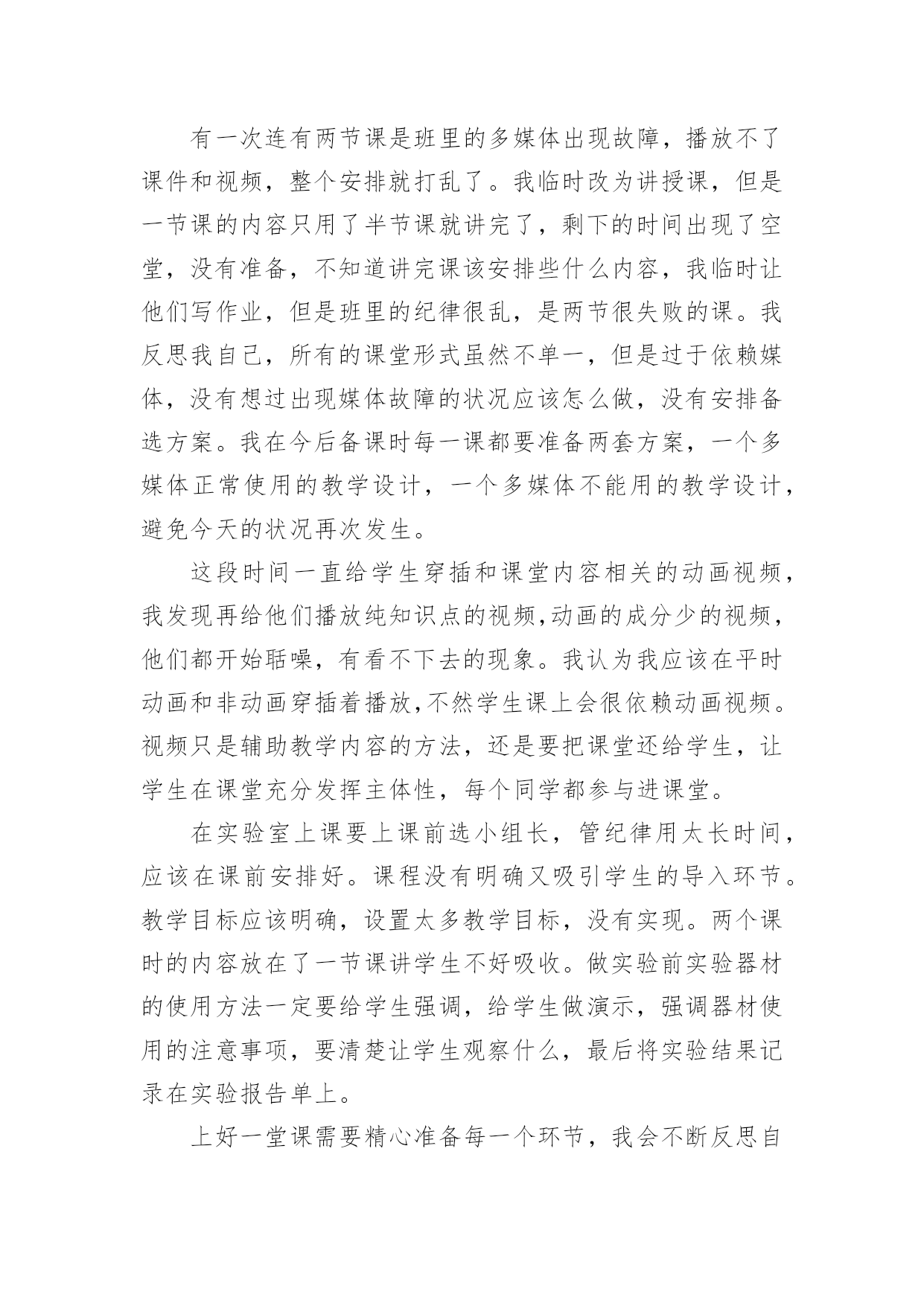 有一次连有两节课是班里的多媒体出现故障，播放不了课件和视频，整个安排就打乱了。我临时改为讲授课，但是一节课的内容只用了半节课就讲完了，剩下的时间出现了空堂，没有准备，不知道讲完课该安排些什么内容，我临时让他们写作业，但是班里的纪律很乱，是两节很失败的课。我反思我自己，所有的课堂形式虽然不单一，但是过于依赖媒体，没有想过出现媒体故障的状况应该怎么做，没有安排备选方案。我在今后备课时每一课都要准备两套方案，一个多媒体正常使用的教学设计，一个多媒体不能用的教学设计，避免今天的状况再次发生。

这段时间一直给学生穿插和课堂内容相关的动画视频，我发现再给他们播放纯知识点的视频,动画的成分少的视频，他们都开始聒噪，有看不下去的现象。我认为我应该在平时动画和非动画穿插着播放,不然学生课上会很依赖动画视频。视频只是辅助教学内容的方法，还是要把课堂还给学生，让学生在课堂充分发挥主体性，每个同学都参与进课堂。

在实验室上课要上课前选小组长，管纪律用太长时间，应该在课前安排好。课程没有明确又吸引学生的导入环节。教学目标应该明确，设置太多教学目标，没有实现。两个课时的内容放在了一节课讲学生不好吸收。做实验前实验器材的使用方法一定要给学生强调，给学生做演示，强调器材使用的注意事项，要清楚让学生观察什么，最后将实验结果记录在实验报告单上。

上好一堂课需要精心准备每一个环节，我会不断反思自